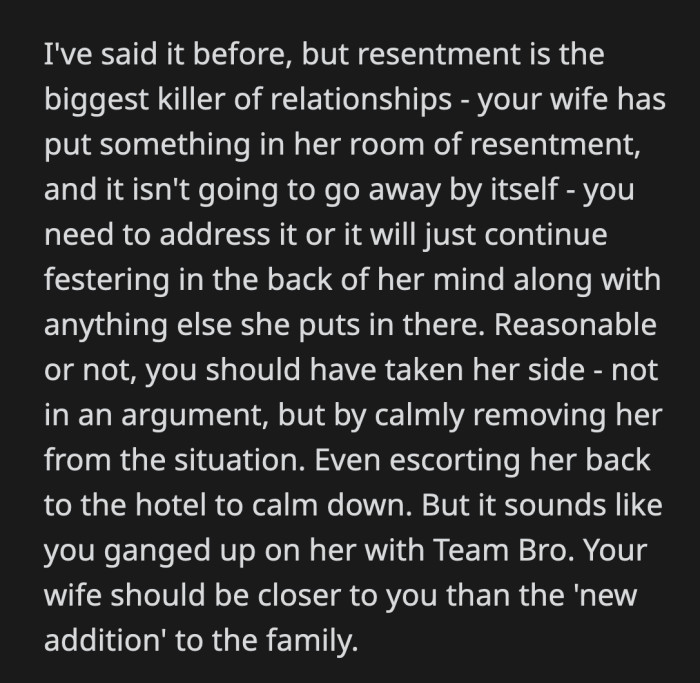 I've said it before, but resentment is the biggest killer of relationships - your wife has put something in her room of resentment, and it isn't going to go away by itself - you need to address it or it will just continue festering in the back of her mind along with anything else she puts in there. Reasonable or not, you should have taken her side - not in an argument, but by calmly removing her from the situation. Even escorting her back to the hotel to calm down. But it sounds like you ganged up on her with Team Bro. Your wife should be closer to you than the 'new addition' to the family.